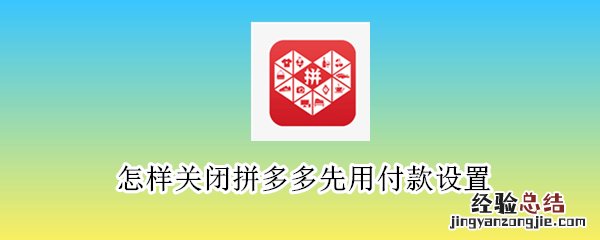 拼

怎样关闭拼多多先用付款设置

经验总结
jingyanzongjie.com